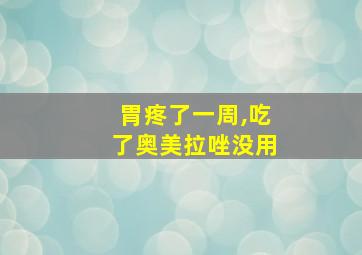 胃疼了一周,吃了奥美拉唑没用